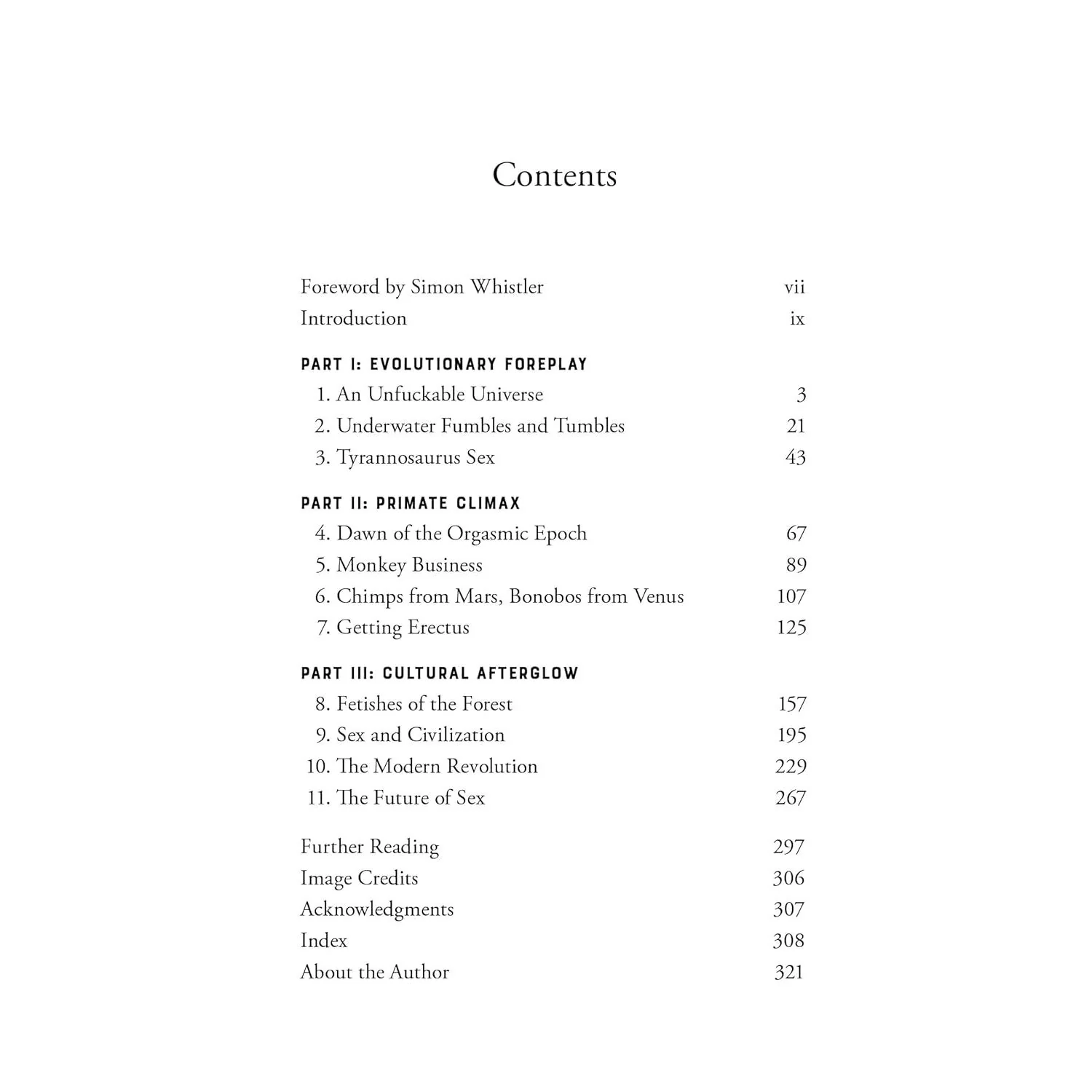 Contents

Foreword by Simon Whistler vii
Introduction ix

PART I: EVOLUTIONARY FOREPLAY
1. An Unfuckable Universe 3
2. Underwater Fumbles and Tumbles 21
3. Tyrannosaurus Sex 43

PART II: PRIMATE CLIMAX
4. Dawn of the Orgasmic Epoch 67
5. Monkey Business 89
6. Chimps from Mars, Bonobos from Venus 107
7. Getting Erectus 125

PART III: CULTURAL AFTERGLOW
8. Fetishes of the Forest 157
9. Sex and Civilization 195
10. The Modern Revolution 229
11. The Future of Sex 267

Further Reading 297
Image Credits 306
Acknowledgments 307
Index 308
About the Author 321